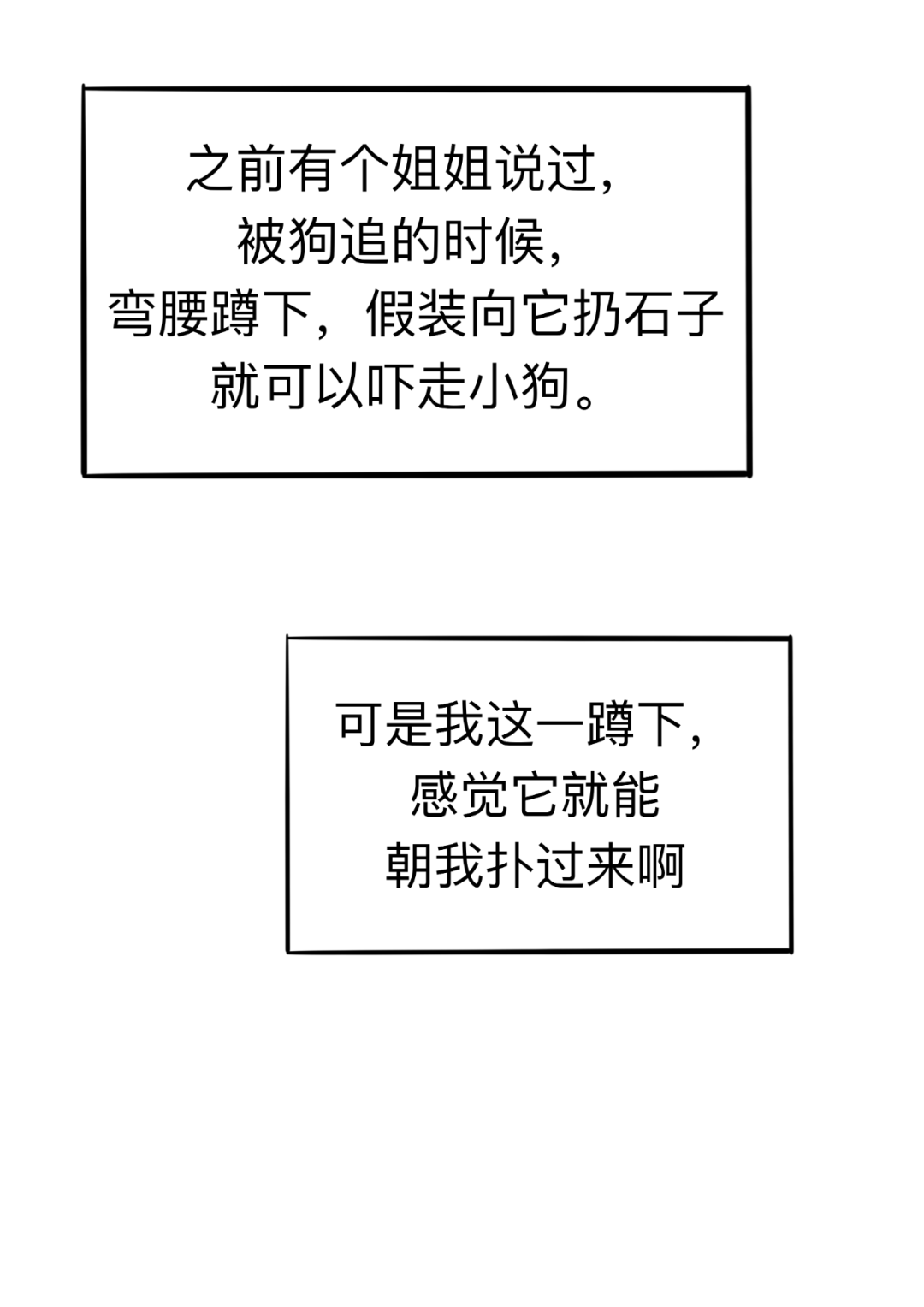 之前有个姐姐说过，
被狗追的时候，
弯腰蹲下，假装向它扔石子
就可以吓走小狗。

可是我这一蹲下，
感觉它就能
朝我扑过来啊